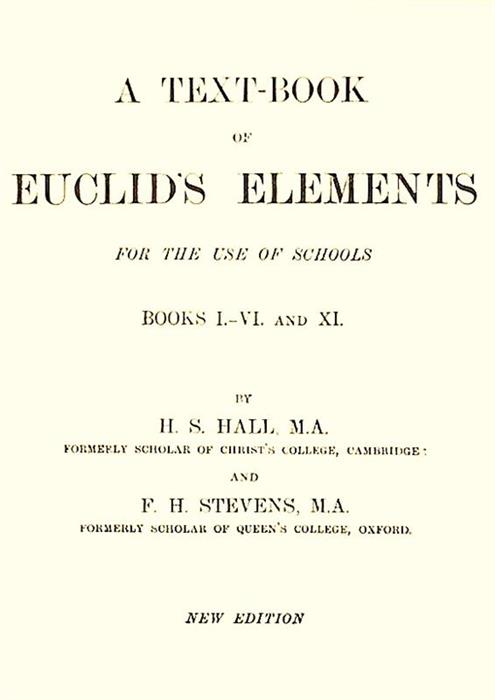 A TEXT-BOOK

OF

EUCLID'S ELEMENTS

FOR THE USE OF SCHOOLS

BOOKS I.-VI. AND XI.

BY

H. S. HALL, M.A.

FORMERLY SCHOLAR OF CHRIST'S COLLEGE, CAMBRIDGE;

AND

F. H. STEVENS, M.A.

FORMERLY SCHOLAR OF QUEEN'S COLLEGE, OXFORD.

NEW EDITION